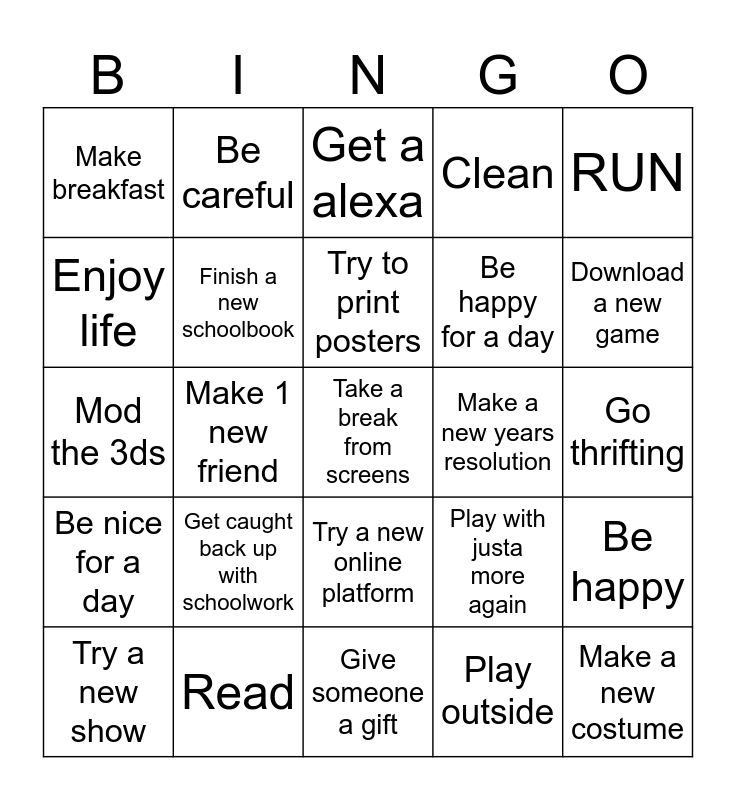 | B | I | N | G | O |
|---|---|---|---|---|
| Make breakfast | Be careful | Get a alexa | Clean | RUN |
| Enjoy life | Finish a new schoolbook | Try to print posters | Be happy for a day | Download a new game |
| Mod the 3ds | Make 1 new friend | Take a break from screens | Make a new years resolution | Go thrifting |
| Be nice for a day | Get caught back up with schoolwork | Try a new online platform | Play with justa more again | Be happy |
| Try a new show | Read | Give someone a gift | Play outside | Make a new costume |